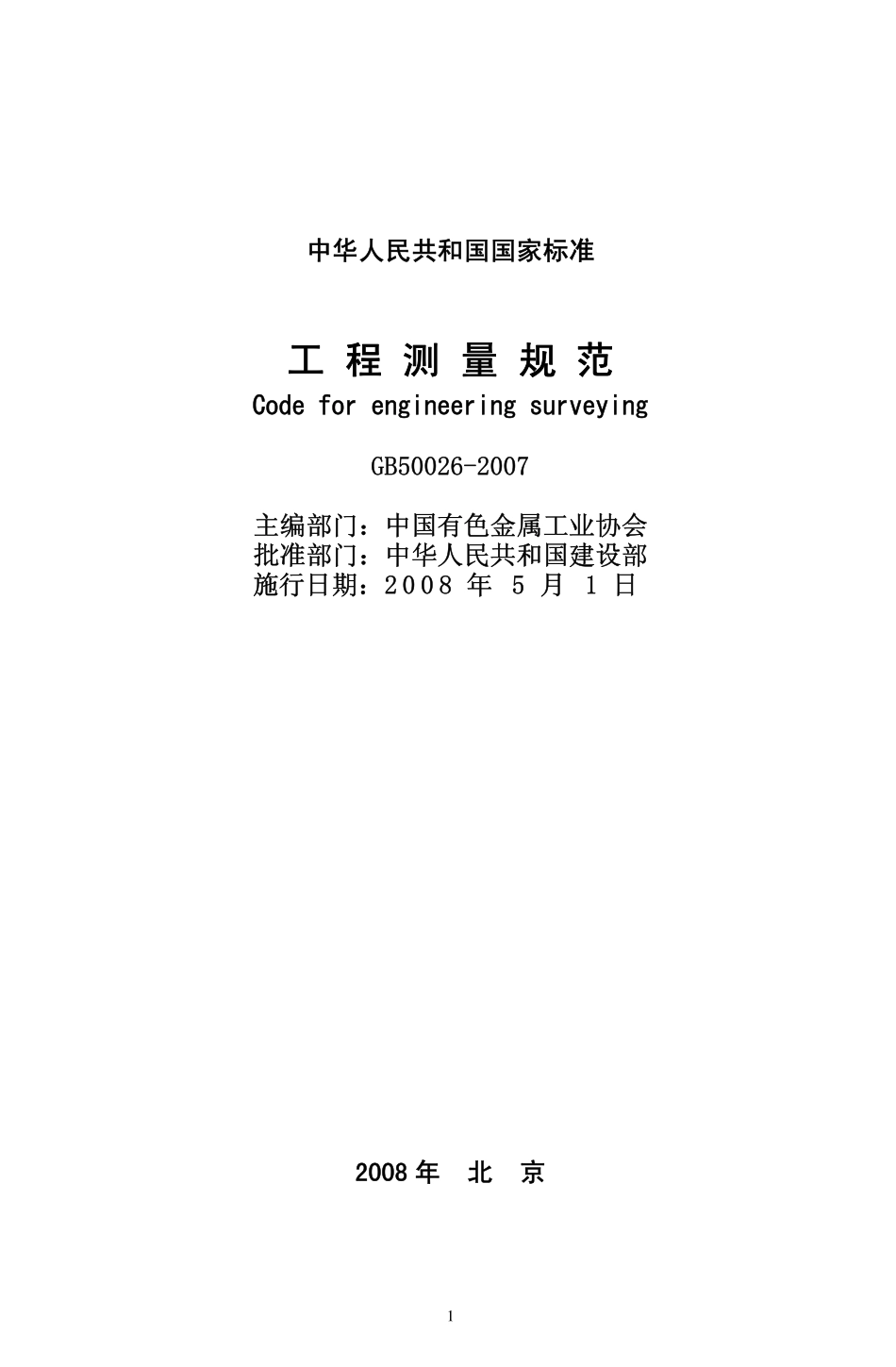 中华人民共和国国家标准

工 程 测 量 规 范

Code for engineering surveying

GB50026-2007

主编部门：中国有色金属工业协会
批准部门：中华人民共和国建设部
施行日期：2008 年 5 月 1 日

2008 年 北 京

1